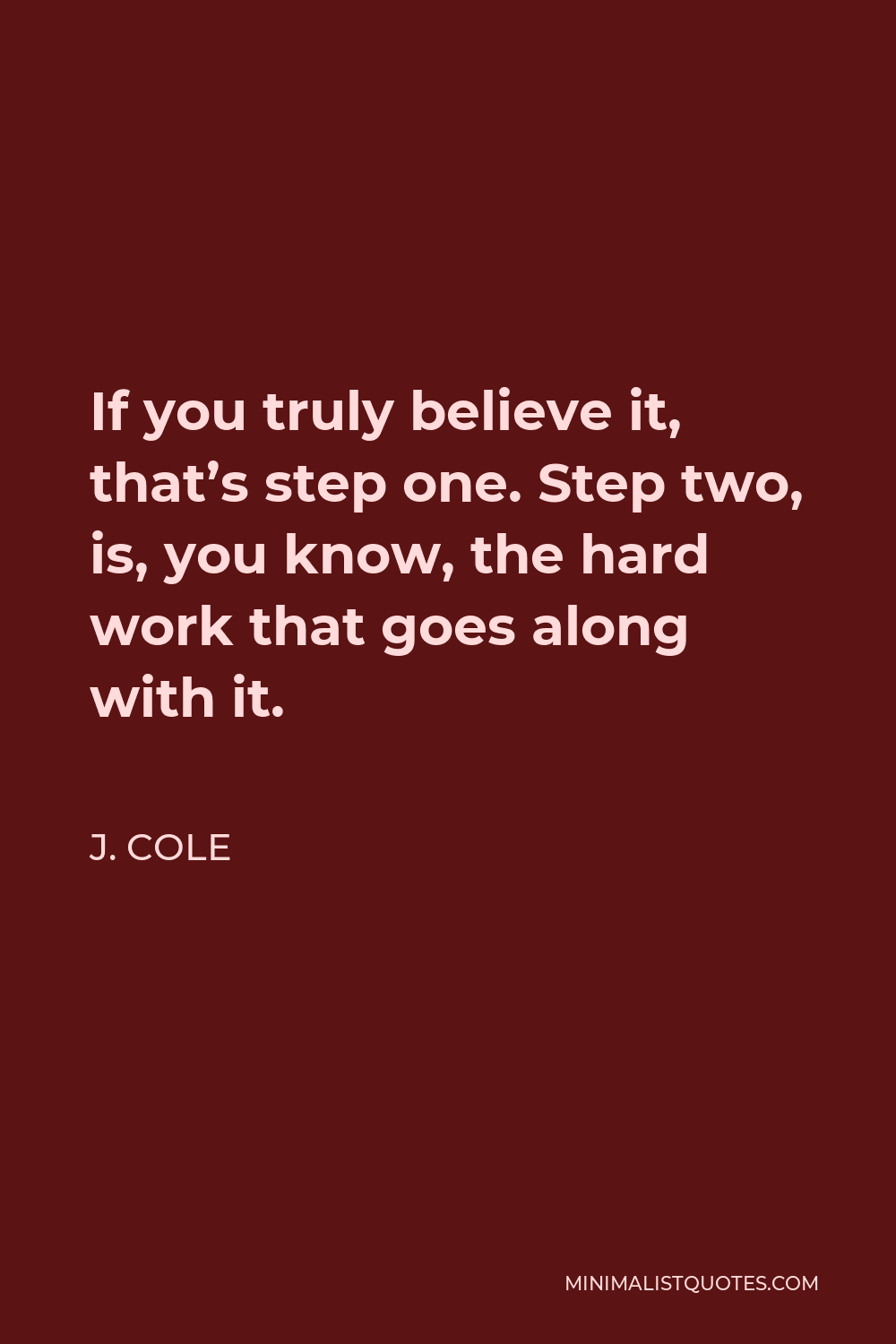 If you truly believe it, that’s step one. Step two, is, you know, the hard work that goes along with it.

J. COLE

MINIMALISTQUOTES.COM